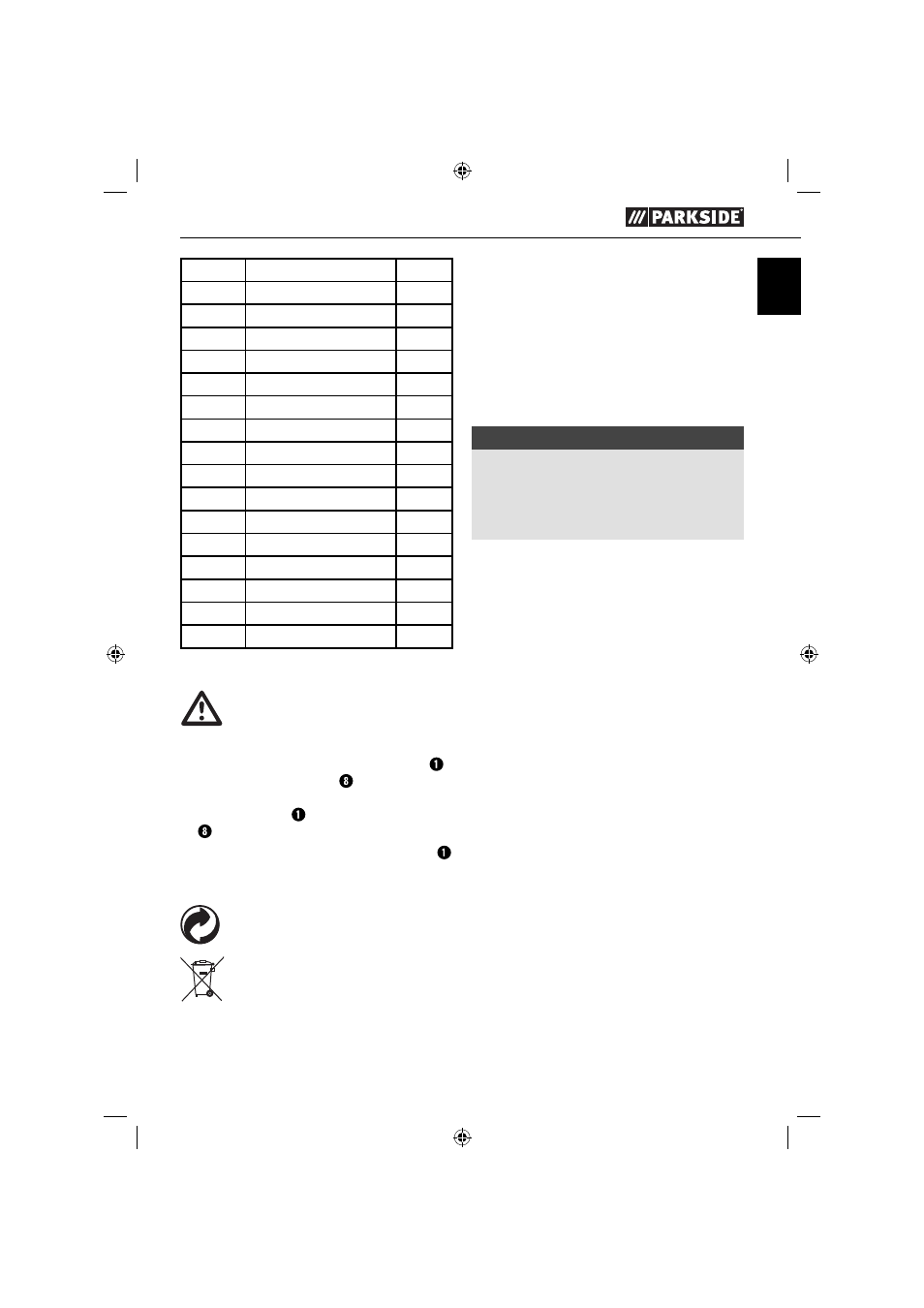 PARKSIDE

❶

❽

❶

❽

❶